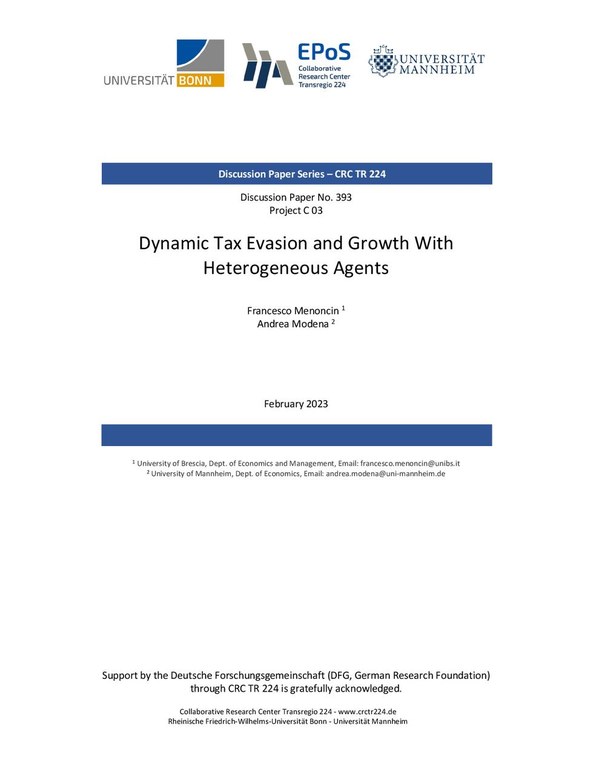 UNIVERSITÄT BONN

EPoS
Collaborative Research Center Transregio 224

UNIVERSITÄT MANNHEIM

Discussion Paper Series – CRC TR 224

Discussion Paper No. 393
Project C 03

Dynamic Tax Evasion and Growth With Heterogeneous Agents

Francesco Menoncin $^1$
Andrea Modena $^2$

February 2023

$^1$ University of Brescia, Dept. of Economics and Management, Email: francesco.menoncin@unibs.it
$^2$ University of Mannheim, Dept. of Economics, Email: andrea.modena@uni-mannheim.de

Support by the Deutsche Forschungsgemeinschaft (DFG, German Research Foundation) through CRC TR 224 is gratefully acknowledged.

Collaborative Research Center Transregio 224 - www.crctr224.de
Rheinische Friedrich-Wilhelms-Universität Bonn - Universität Mannheim